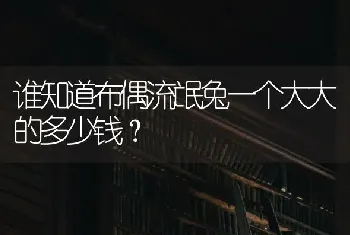 谁知道布偶流氓兔一个大大的多少钱？